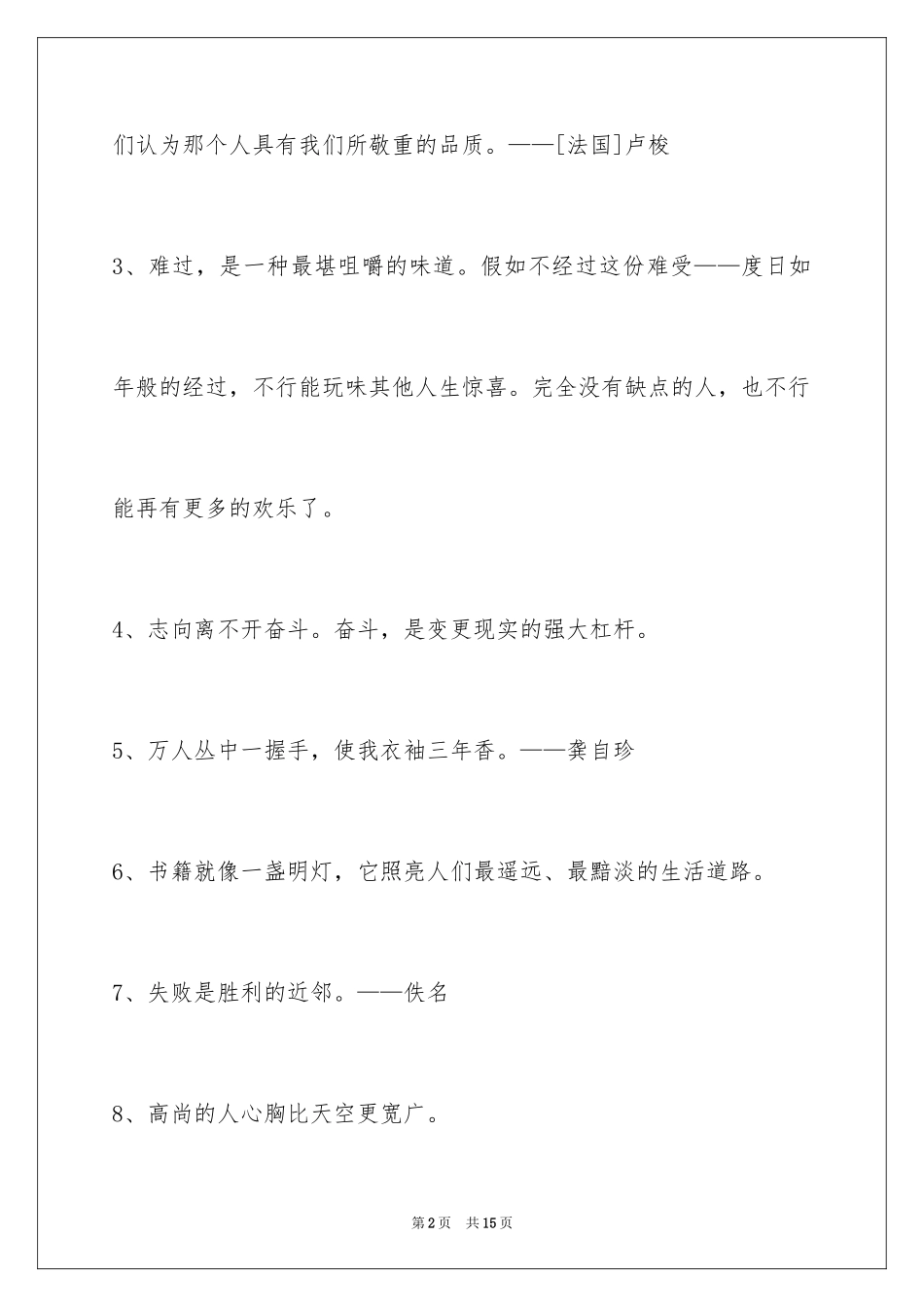 们认为那个人具有我们所敬重的品质。——[法国]卢梭

3、难过，是一种最堪咀嚼的味道。假如不经过这份难受——度日如年般的经过，不行能玩味其他人生惊喜。完全没有缺点的人，也不行能再有更多的欢乐了。

4、志向离不开奋斗。奋斗，是变更现实的强大杠杆。

5、万人丛中一握手，使我衣袖三年香。——龚自珍

6、书籍就像一盏明灯，它照亮人们最遥远、最黯淡的生活道路。

7、失败是胜利的近邻。——佚名

8、高尚的人心胸比天空更宽广。

第2页 共15页